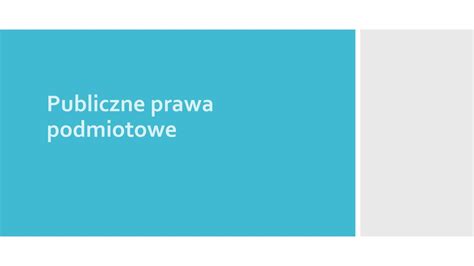 Publiczne prawa podmiotowe